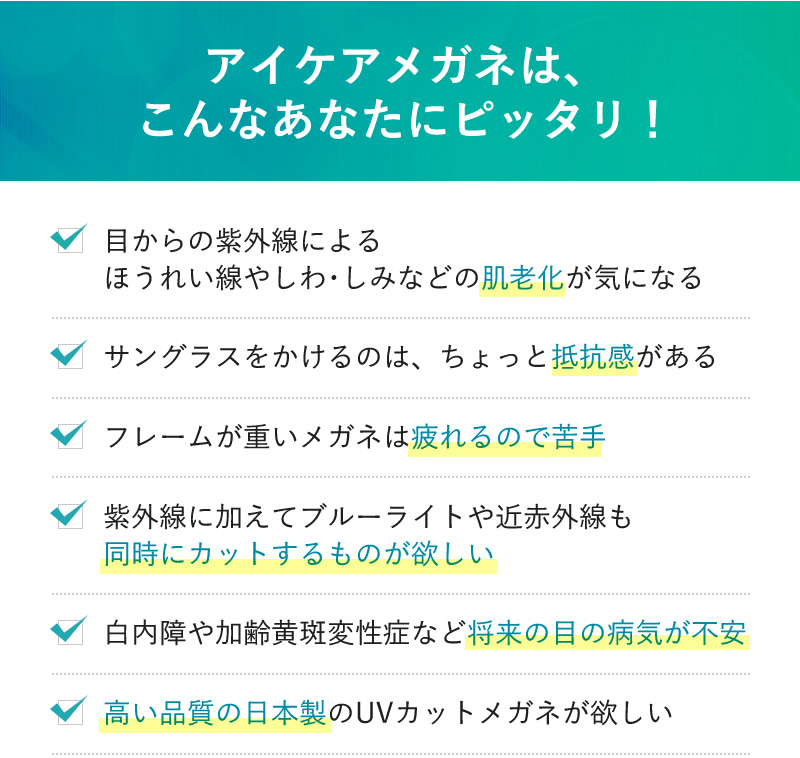 アイケアメガネは、
こんなあなたにピッタリ！

目からの紫外線による
ほうれい線やしわ･しみなどの肌老化が気になる

サングラスをかけるのは、ちょっと抵抗感がある

フレームが重いメガネは疲れるので苦手

紫外線に加えてブルーライトや近赤外線も
同時にカットするものが欲しい

白内障や加齢黄斑変性症など将来の目の病気が不安

高い品質の日本製のUVカットメガネが欲しい